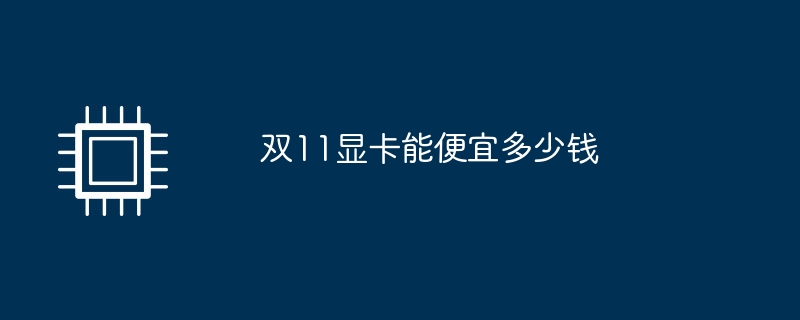 双11显卡能便宜多少钱